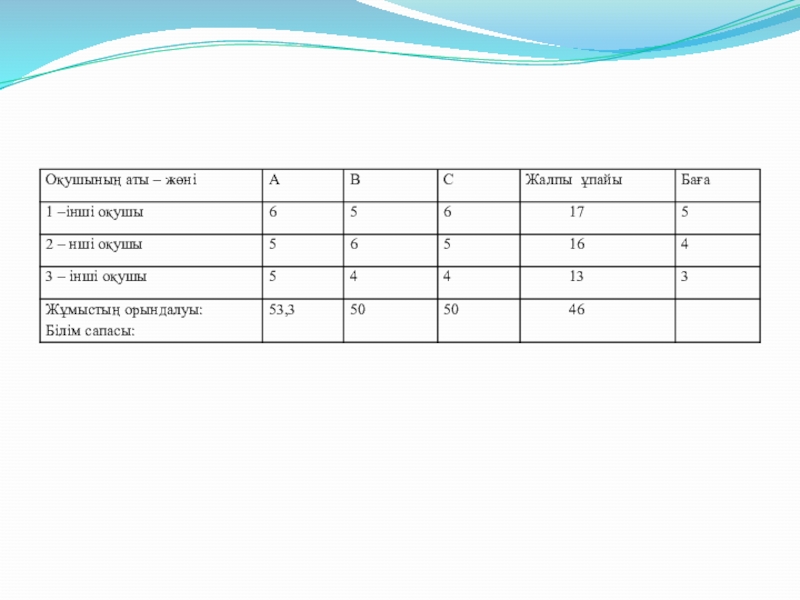 | Оқушының аты – жөні | А | В | С | Жалпы ұпайы | Баға |
|---|---|---|---|---|---|
| 1 –інші оқушы | 6 | 5 | 6 | 17 | 5 |
| 2 – нші оқушы | 5 | 6 | 5 | 16 | 4 |
| 3 – інші оқушы | 5 | 4 | 4 | 13 | 3 |
| Жұмыстың орындалуы: Білім сапасы: | 53,3 | 50 | 50 | 46 | |